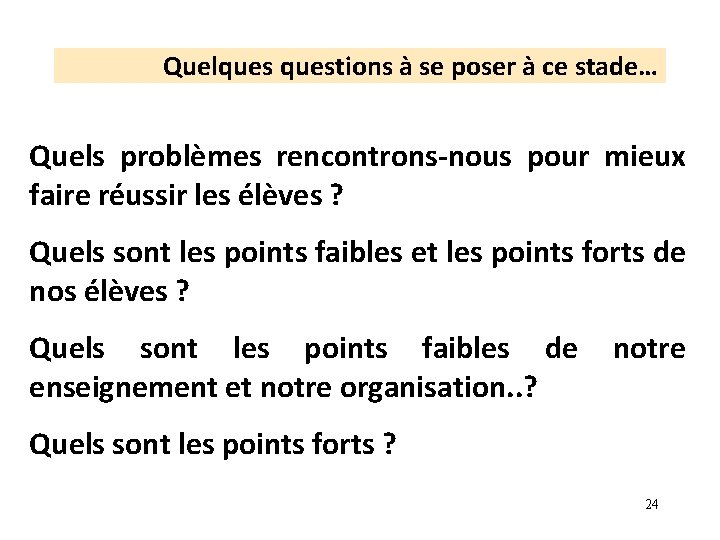 Quelques questions à se poser à ce stade…

Quels problèmes rencontrons-nous pour mieux faire réussir les élèves ?

Quels sont les points faibles et les points forts de nos élèves ?

Quels sont les points faibles de notre enseignement et notre organisation..?

Quels sont les points forts ?

24